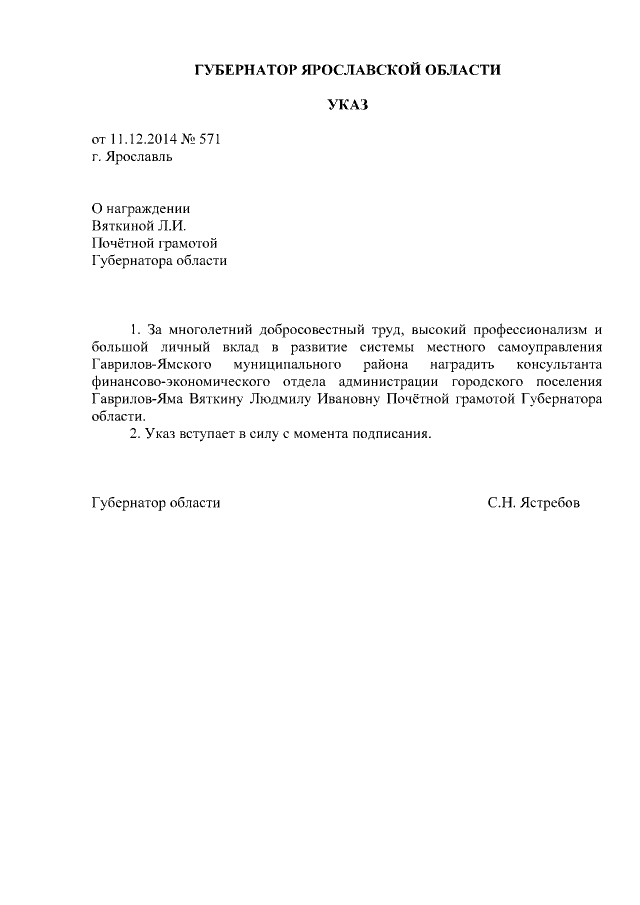 ГУБЕРНАТОР ЯРОСЛАВСКОЙ ОБЛАСТИ

УКАЗ

от 11.12.2014 № 571
г. Ярославль

О награждении
Вяткиной Л.И.
Почётной грамотой
Губернатора области

1. За многолетний добросовестный труд, высокий профессионализм и большой личный вклад в развитие системы местного самоуправления Гаврилов-Ямского муниципального района наградить консультанта финансово-экономического отдела администрации городского поселения Гаврилов-Яма Вяткину Людмилу Ивановну Почётной грамотой Губернатора области.

2. Указ вступает в силу с момента подписания.

Губернатор области С.Н. Ястребов